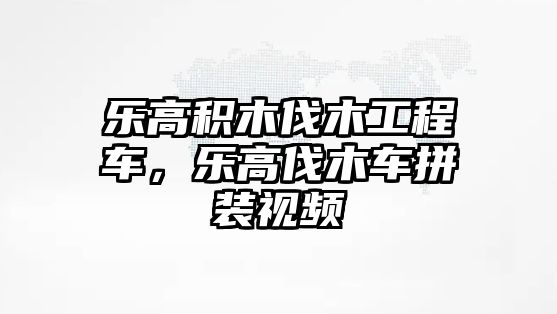 乐高积木伐木工程车，乐高伐木车拼装视频